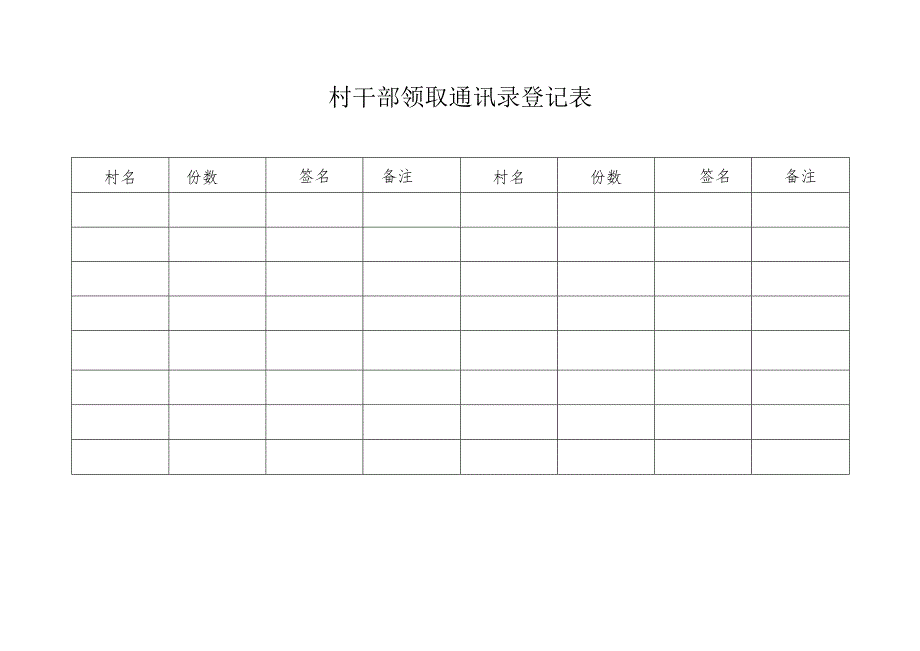 村干部领取通讯录登记表

| 村名 | 份数 | 签名 | 备注 | 村名 | 份数 | 签名 | 备注 |
|---|---|---|---|---|---|---|---|
| | | | | | | | |
| | | | | | | | |
| | | | | | | | |
| | | | | | | | |
| | | | | | | | |
| | | | | | | | |
| | | | | | | | |
| | | | | | | | |